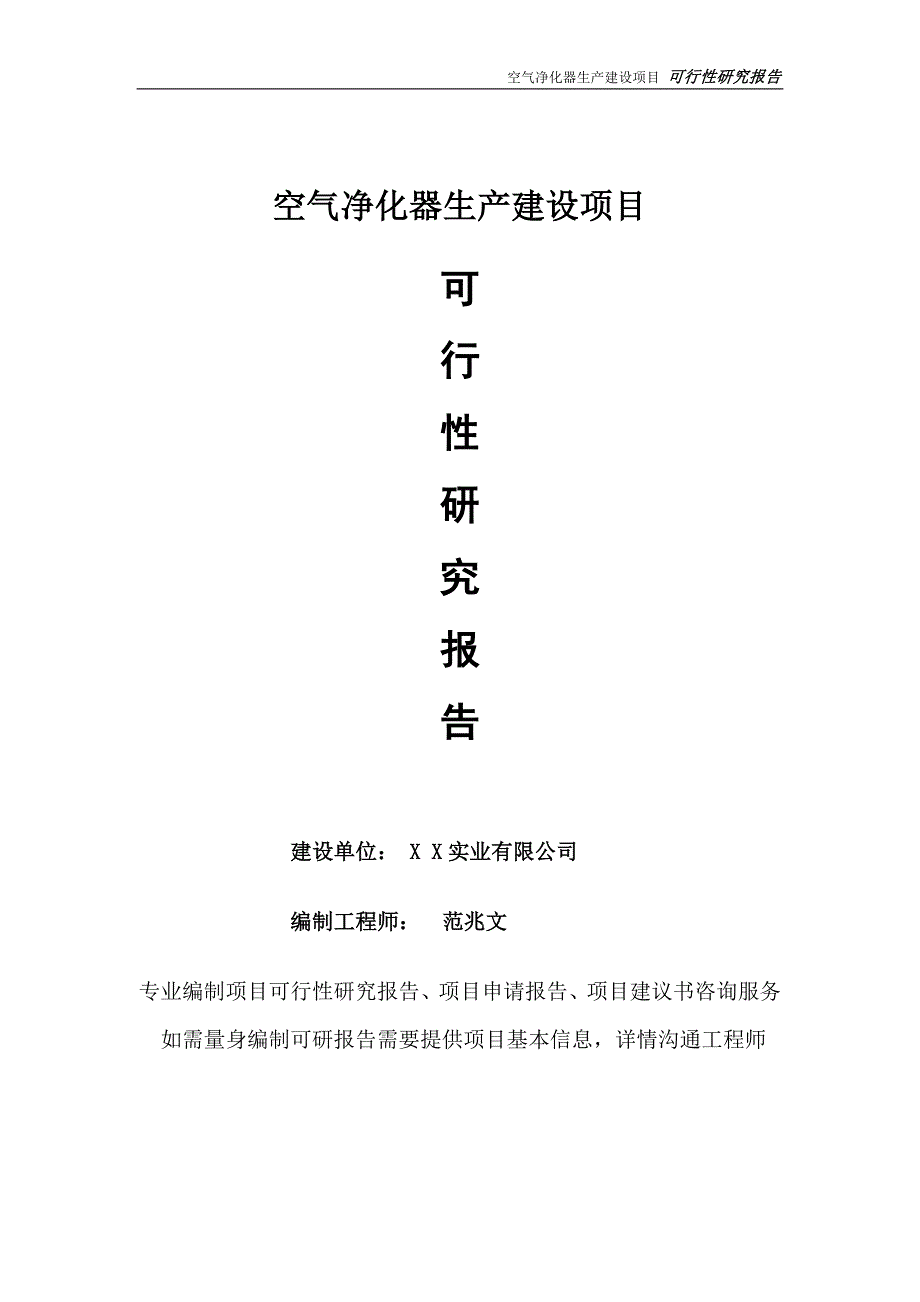 空气净化器生产建设项目 可行性研究报告

空气净化器生产建设项目

可

行

性

研

究

报

告

建设单位： X X实业有限公司

编制工程师： 范兆文

专业编制项目可行性研究报告、项目申请报告、项目建议书咨询服务

如需量身编制可研报告需要提供项目基本信息，详情沟通工程师